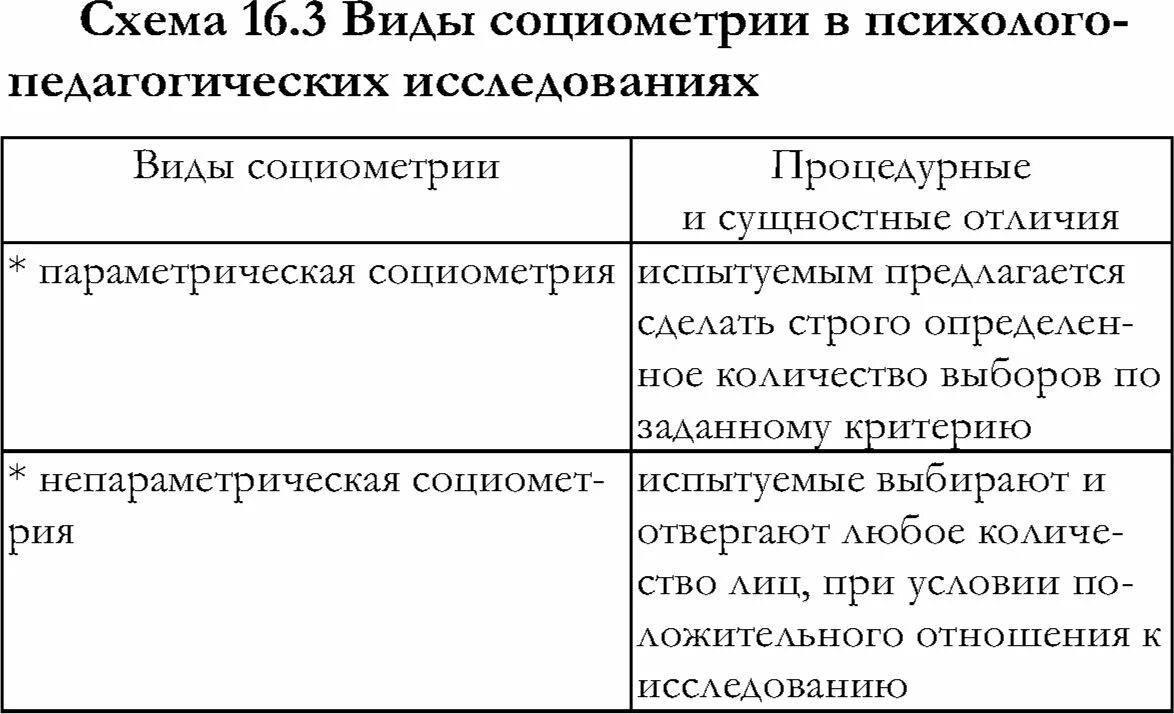 Схема 16.3 Виды социометрии в психолого-педагогических исследованиях

| Виды социометрии | Процедурные и сущностные отличия |
|---|---|
| * параметрическая социометрия | испытуемым предлагается сделать строго определенное количество выборов по заданному критерию |
| * непараметрическая социометрия | испытуемые выбирают и отвергают любое количество лиц, при условии положительного отношения к исследованию |